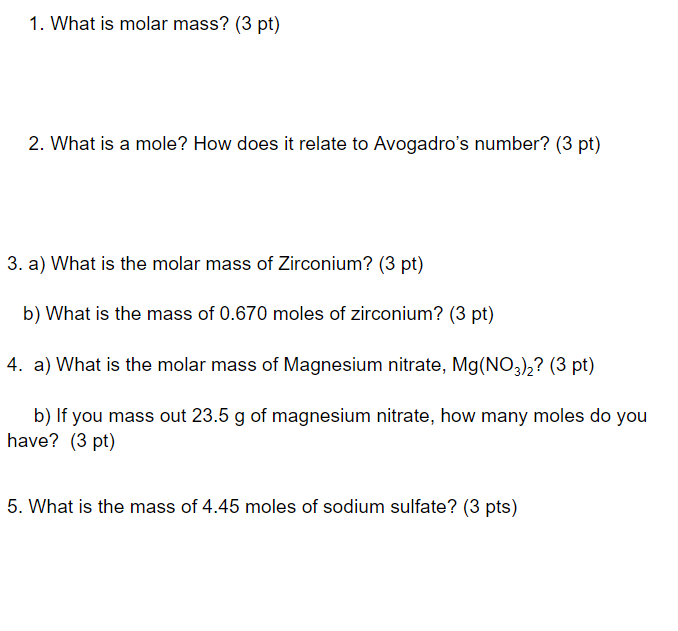 1. What is molar mass? (3 pt)

2. What is a mole? How does it relate to Avogadro's number? (3 pt)

3. a) What is the molar mass of Zirconium? (3 pt)

b) What is the mass of 0.670 moles of zirconium? (3 pt)

4. a) What is the molar mass of Magnesium nitrate, $Mg(NO_3)_2$? (3 pt)

b) If you mass out 23.5 g of magnesium nitrate, how many moles do you have? (3 pt)

5. What is the mass of 4.45 moles of sodium sulfate? (3 pts)